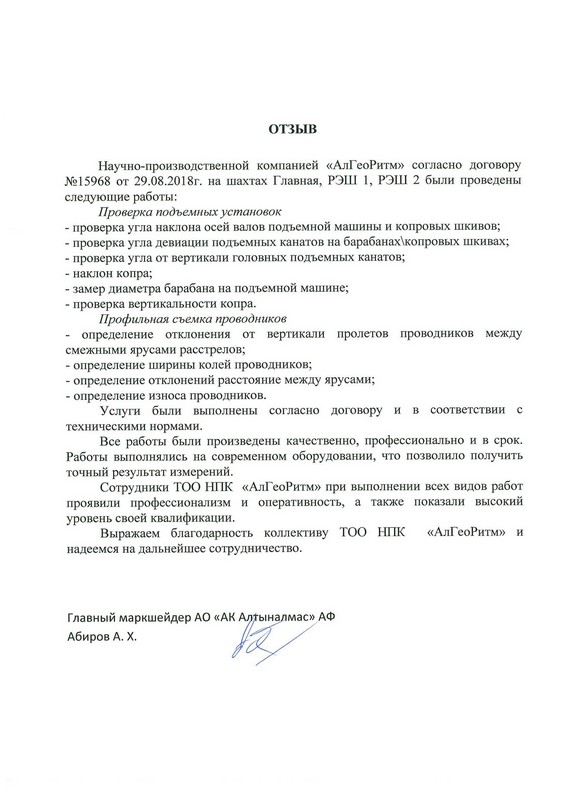 ОТЗЫВ

Научно-производственной компанией «АлГеоРитм» согласно договору №15968 от 29.08.2018г. на шахтах Главная, РЭШ 1, РЭШ 2 были проведены следующие работы:

Проверка подъемных установок
- проверка угла наклона осей валов подъемной машины и копровых шкивов;
- проверка угла девиации подъемных канатов на барабанах\копровых шкивах;
- проверка угла от вертикали головных подъемных канатов;
- наклон копра;
- замер диаметра барабана на подъемной машине;
- проверка вертикальности копра.

Профильная съемка проводников
- определение отклонения от вертикали пролетов проводников между смежными ярусами расстрелов;
- определение ширины колей проводников;
- определение отклонений расстояние между ярусами;
- определение износа проводников.

Услуги были выполнены согласно договору и в соответствии с техническими нормами.

Все работы были произведены качественно, профессионально и в срок. Работы выполнялись на современном оборудовании, что позволило получить точный результат измерений.

Сотрудники ТОО НПК «АлГеоРитм» при выполнении всех видов работ проявили профессионализм и оперативность, а также показали высокий уровень своей квалификации.

Выражаем благодарность коллективу ТОО НПК «АлГеоРитм» и надеемся на дальнейшее сотрудничество.

Главный маркшейдер АО «АК Алтыналмас» АФ
Абиров А. Х.